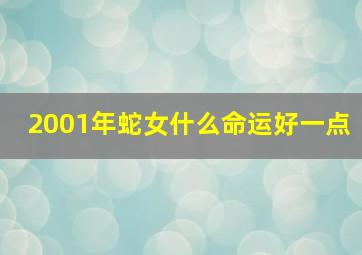 2001年蛇女什么命运好一点